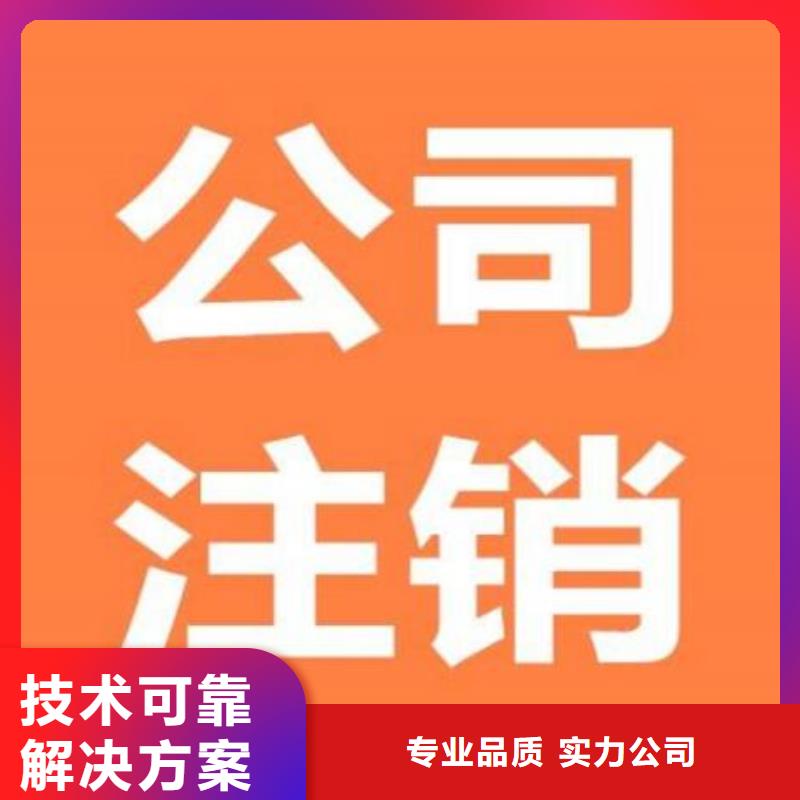 公司
注销

技术可靠
解决方案

专业品质 实力公司